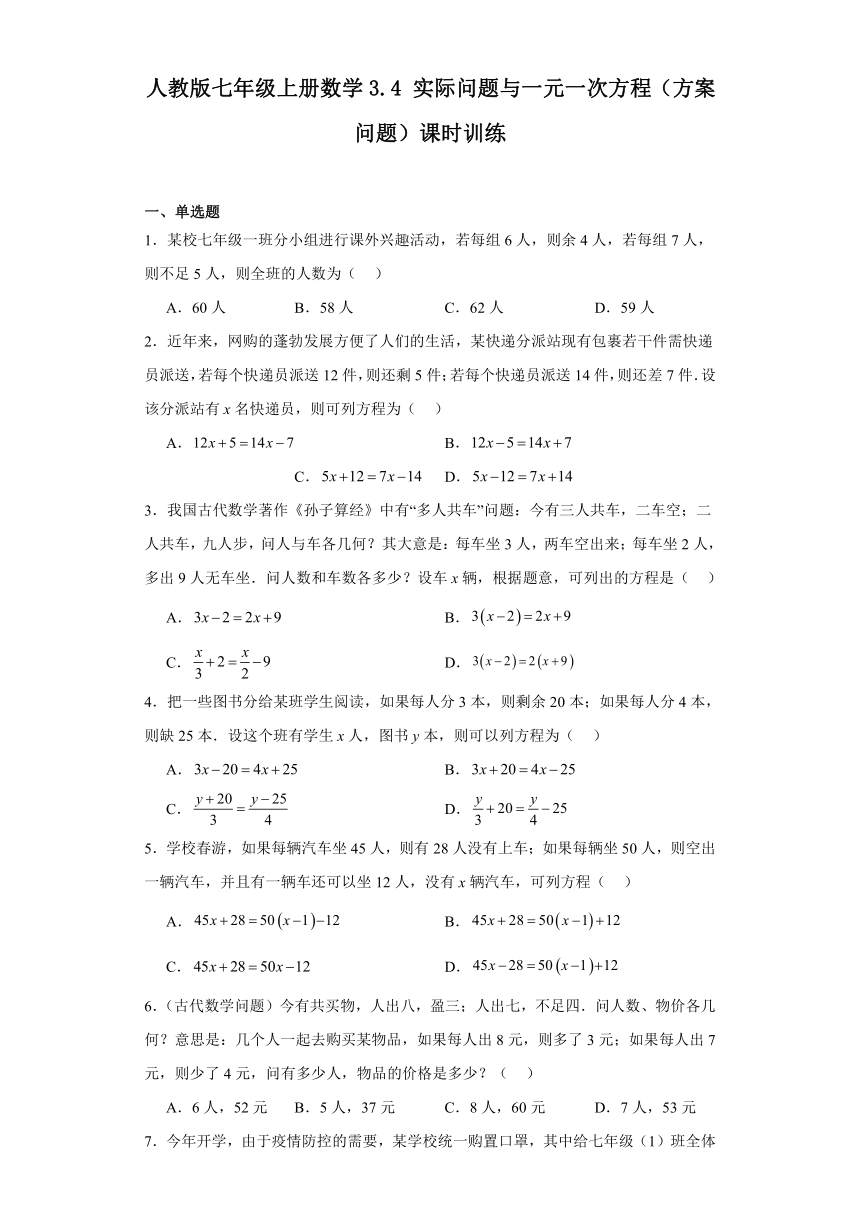 人教版七年级上册数学 3.4 实际问题与一元一次方程（方案问题）课时训练

一、单选题

1．某校七年级一班分小组进行课外兴趣活动，若每组 6 人，则余 4 人，若每组 7 人，则不足 5 人，则全班的人数为（　）

A．60 人　　B．58 人　　C．62 人　　D．59 人

2．近年来，网购的蓬勃发展方便了人们的生活，某快递分派站现有包裹若干件需快递员派送，若每个快递员派送 12 件，则还剩 5 件；若每个快递员派送 14 件，则还差 7 件．设该分派站有 $x$ 名快递员，则可列方程为（　）

A．$12x+5=14x-7$　　B．$12x-5=14x+7$

C．$5x+12=7x-14$　　D．$5x-12=7x+14$

3．我国古代数学著作《孙子算经》中有“多人共车”问题：今有三人共车，二车空；二人共车，九人步，问人与车各几何？其大意是：每车坐 3 人，两车空出来；每车坐 2 人，多出 9 人无车坐．问人数和车数各多少？设车 $x$ 辆，根据题意，可列出的方程是（　）

A．$3x-2=2x+9$　　B．$3(x-2)=2x+9$

C．$\frac{x}{3}+2=\frac{x}{2}-9$　　D．$3(x-2)=2(x+9)$

4．把一些图书分给某班学生阅读，如果每人分 3 本，则剩余 20 本；如果每人分 4 本，则缺 25 本．设这个班有学生 $x$ 人，图书 $y$ 本，则可以列方程为（　）

A．$3x-20=4x+25$　　B．$3x+20=4x-25$

C．$\frac{y+20}{3}=\frac{y-25}{4}$　　D．$\frac{y}{3}+20=\frac{y}{4}-25$

5．学校春游，如果每辆汽车坐 45 人，则有 28 人没有上车；如果每辆坐 50 人，则空出一辆汽车，并且有一辆车还可以坐 12 人，没有 $x$ 辆汽车，可列方程（　）

A．$45x+28=50(x-1)-12$　　B．$45x+28=50(x-1)+12$

C．$45x+28=50x-12$　　D．$45x-28=50(x-1)+12$

6．（古代数学问题）今有共买物，人出八，盈三；人出七，不足四．问人数、物价各几何？意思是：几个人一起去购买某物品，如果每人出 8 元，则多了 3 元；如果每人出 7 元，则少了 4 元，问有多少人，物品的价格是多少？（　）

A．6 人，52 元　　B．5 人，37 元　　C．8 人，60 元　　D．7 人，53 元

7．今年开学，由于疫情防控的需要，某学校统一购置口罩，其中给七年级（1）班全体